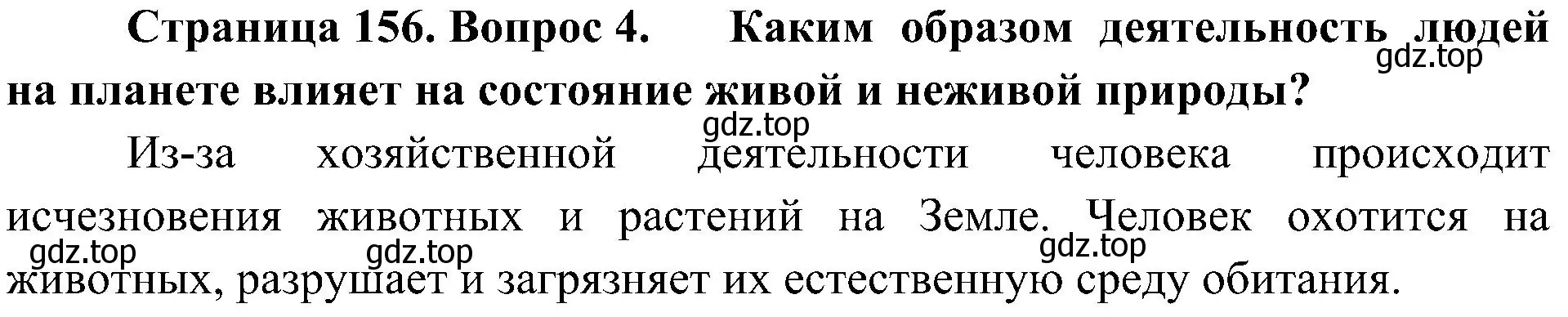 Страница 156. Вопрос 4. Каким образом деятельность людей на планете влияет на состояние живой и неживой природы?
gdz.top

gdz.top

Из-за хозяйственной деятельности человека происходит исчезновения животных и растений на Земле. Человек охотится на животных, разрушает и загрязняет их естественную среду обитания.

gdz.top gdz.top gdz.top